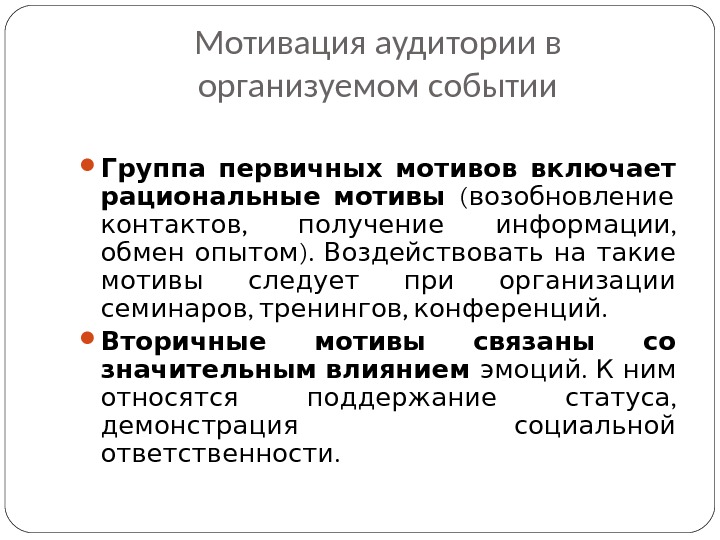 Мотивация аудитории в организуемом событии

• Группа первичных мотивов включает рациональные мотивы (возобновление контактов, получение информации, обмен опытом). Воздействовать на такие мотивы следует при организации семинаров, тренингов, конференций.

• Вторичные мотивы связаны со значительным влиянием эмоций. К ним относятся поддержание статуса, демонстрация социальной ответственности.